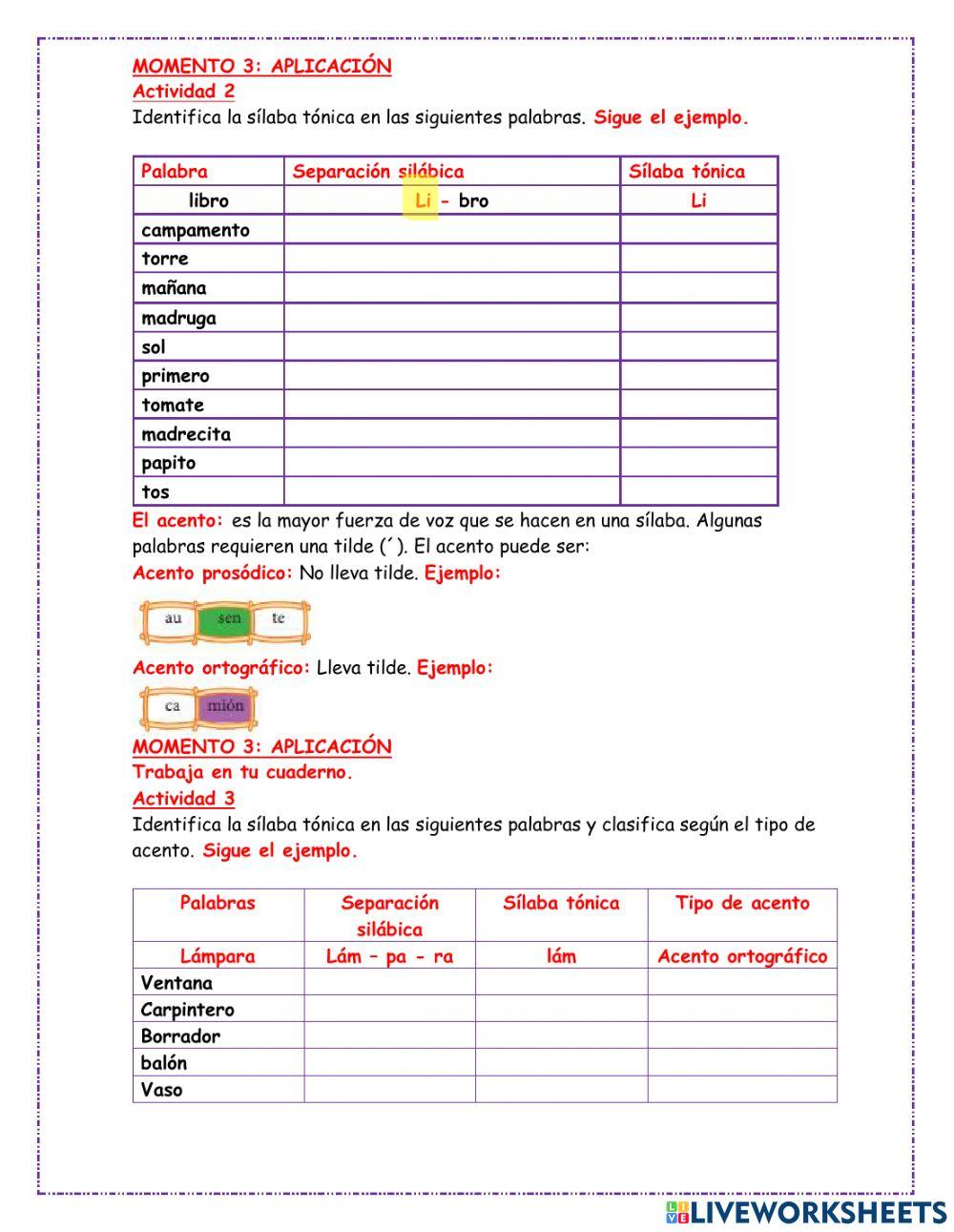 MOMENTO 3: APLICACIÓN
Actividad 2
Identifica la sílaba tónica en las siguientes palabras. Sigue el ejemplo.

| Palabra | Separación silábica | Sílaba tónica |
|---|---|---|
| libro | Li - bro | Li |
| campamento | | |
| torre | | |
| mañana | | |
| madruga | | |
| sol | | |
| primero | | |
| tomate | | |
| madrecita | | |
| papito | | |
| tos | | |

El acento: es la mayor fuerza de voz que se hacen en una sílaba. Algunas palabras requieren una tilde (´). El acento puede ser:
Acento prosódico: No lleva tilde. Ejemplo:

au sen te

Acento ortográfico: Lleva tilde. Ejemplo:

ca mión

MOMENTO 3: APLICACIÓN
Trabaja en tu cuaderno.
Actividad 3
Identifica la sílaba tónica en las siguientes palabras y clasifica según el tipo de acento. Sigue el ejemplo.

| Palabras | Separación silábica | Sílaba tónica | Tipo de acento |
|---|---|---|---|
| Lámpara | Lám – pa - ra | lám | Acento ortográfico |
| Ventana | | | |
| Carpintero | | | |
| Borrador | | | |
| balón | | | |
| Vaso | | | |

LIVEWORKSHEETS